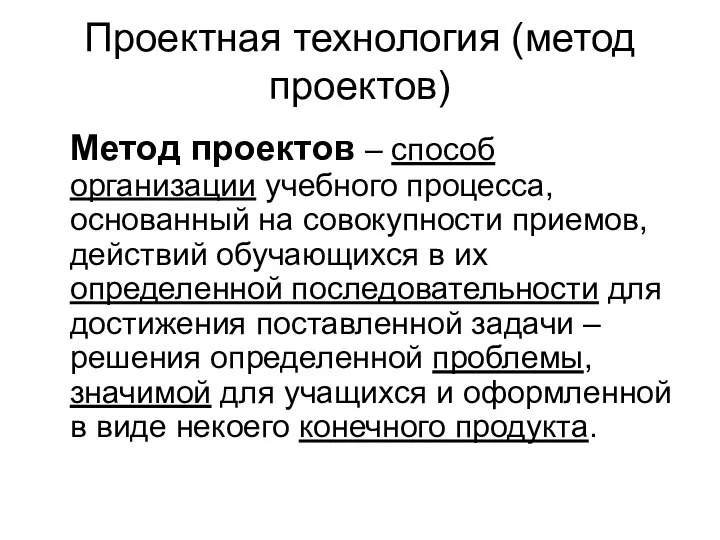 Проектная технология (метод проектов)

Метод проектов – способ организации учебного процесса, основанный на совокупности приемов, действий обучающихся в их определенной последовательности для достижения поставленной задачи – решения определенной проблемы, значимой для учащихся и оформленной в виде некоего конечного продукта.